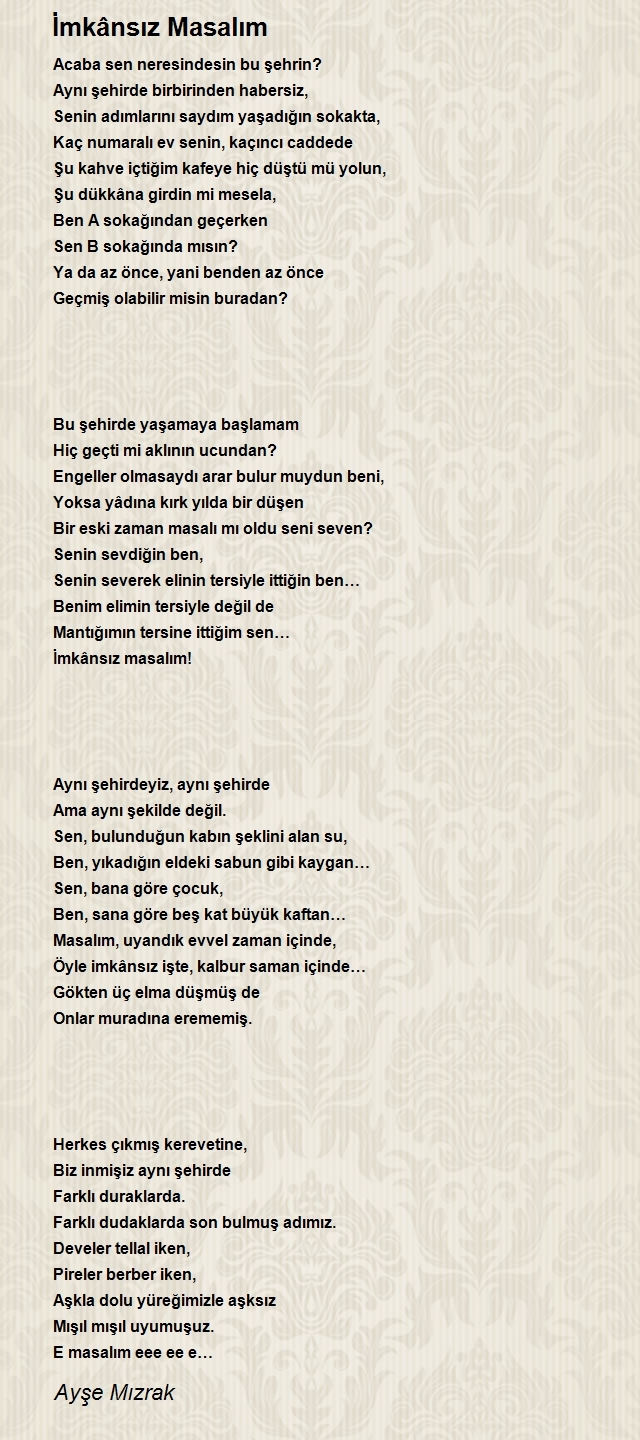 İmkânsız Masalım

Acaba sen neresindesin bu şehrin?
Aynı şehirde birbirinden habersiz,
Senin adımlarını saydım yaşadığın sokakta,
Kaç numaralı ev senin, kaçıncı caddede
Şu kahve içtiğim kafeye hiç düştü mü yolun,
Şu dükkâna girdin mi mesela,
Ben A sokağından geçerken
Sen B sokağında mısın?
Ya da az önce, yani benden az önce
Geçmiş olabilir misin buradan?

Bu şehirde yaşamaya başlamam
Hiç geçti mi aklının ucundan?
Engeller olmasaydı arar bulur muydun beni,
Yoksa yâdına kırk yılda bir düşen
Bir eski zaman masalı mı oldu seni seven?
Senin sevdiğin ben,
Senin severek elinin tersiyle ittiğin ben…
Benim elimin tersiyle değil de
Mantığımın tersine ittiğim sen…
İmkânsız masalım!

Aynı şehirdeyiz, aynı şehirde
Ama aynı şekilde değil.
Sen, bulunduğun kabın şeklini alan su,
Ben, yıkadığın eldeki sabun gibi kaygan…
Sen, bana göre çocuk,
Ben, sana göre beş kat büyük kaftan…
Masalım, uyandık evvel zaman içinde,
Öyle imkânsız işte, kalbur saman içinde…
Gökten üç elma düşmüş de
Onlar muradına erememiş.

Herkes çıkmış kerevetine,
Biz inmişiz aynı şehirde
Farklı duraklarda.
Farklı dudaklarda son bulmuş adımız.
Develer tellal iken,
Pireler berber iken,
Aşkla dolu yüreğimizle aşksız
Mışıl mışıl uyumuşuz.
E masalım eee ee e…

Ayşe Mızrak